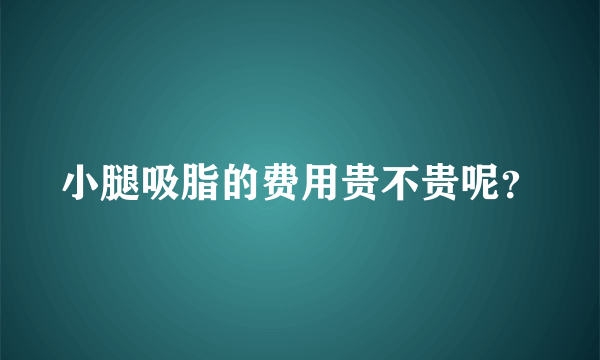 小腿吸脂的费用贵不贵呢?